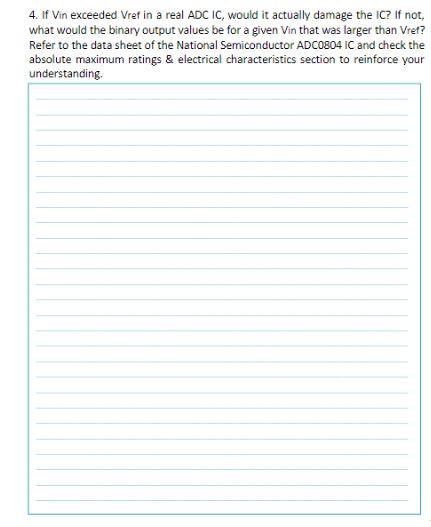 4. If Vin exceeded Vref in a real ADC IC, would it actually damage the IC? If not, what would the binary output values be for a given Vin that was larger than Vref? Refer to the data sheet of the National Semiconductor ADC0804 IC and check the absolute maximum ratings & electrical characteristics section to reinforce your understanding.